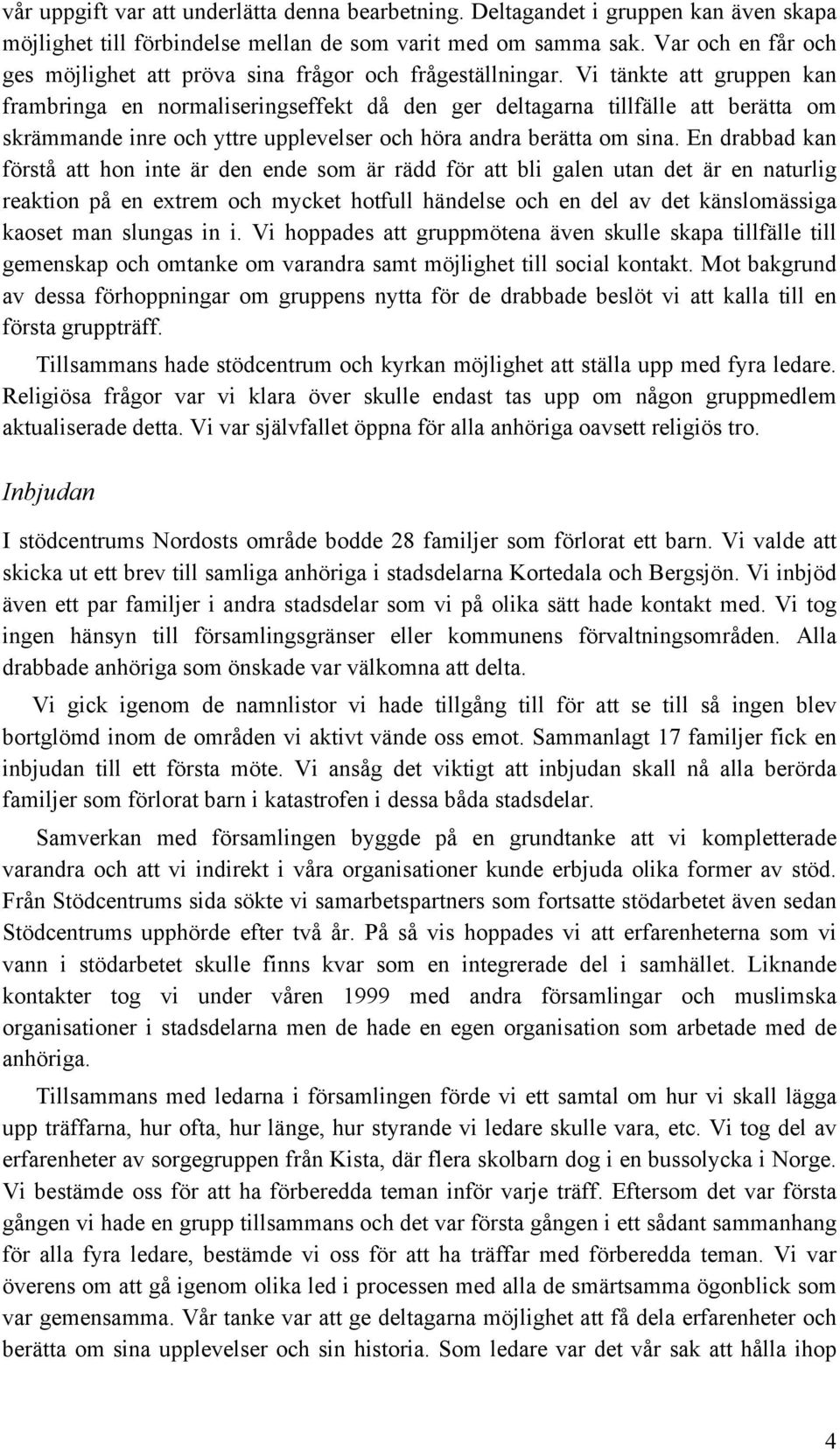 vår uppgift var att underlätta denna bearbetning. Deltagandet i gruppen kan även skapa möjlighet till förbindelse mellan de som varit med om samma sak. Var och en får och ges möjlighet att pröva sina frågor och frågeställningar. Vi tänkte att gruppen kan frambringa en normaliseringseffekt då den ger deltagarna tillfälle att berätta om skrämmande inre och yttre upplevelser och höra andra berätta om sina. En drabbad kan förstå att hon inte är den ende som är rädd för att bli galen utan det är en naturlig reaktion på en extrem och mycket hotfull händelse och en del av det känslomässiga kaoset man slungas in i. Vi hoppades att gruppmötena även skulle skapa tillfälle till gemenskap och omtanke om varandra samt möjlighet till social kontakt. Mot bakgrund av dessa förhoppningar om gruppens nytta för de drabbade beslöt vi att kalla till en första gruppträff.

Tillsammans hade stödcentrum och kyrkan möjlighet att ställa upp med fyra ledare. Religiösa frågor var vi klara över skulle endast tas upp om någon gruppmedlem aktualiserade detta. Vi var självfallet öppna för alla anhöriga oavsett religiös tro.

Inbjudan

I stödcentrums Nordosts område bodde 28 familjer som förlorat ett barn. Vi valde att skicka ut ett brev till samliga anhöriga i stadsdelarna Kortedala och Bergsjön. Vi inbjöd även ett par familjer i andra stadsdelar som vi på olika sätt hade kontakt med. Vi tog ingen hänsyn till församlingsgränser eller kommunens förvaltningsområden. Alla drabbade anhöriga som önskade var välkomna att delta.

Vi gick igenom de namnlistor vi hade tillgång till för att se till så ingen blev bortglömd inom de områden vi aktivt vände oss emot. Sammanlagt 17 familjer fick en inbjudan till ett första möte. Vi ansåg det viktigt att inbjudan skall nå alla berörda familjer som förlorat barn i katastrofen i dessa båda stadsdelar.

Samverkan med församlingen byggde på en grundtanke att vi kompletterade varandra och att vi indirekt i våra organisationer kunde erbjuda olika former av stöd. Från Stödcentrums sida sökte vi samarbetspartners som fortsatte stödarbetet även sedan Stödcentrums upphörde efter två år. På så vis hoppades vi att erfarenheterna som vi vann i stödarbetet skulle finns kvar som en integrerade del i samhället. Liknande kontakter tog vi under våren 1999 med andra församlingar och muslimska organisationer i stadsdelarna men de hade en egen organisation som arbetade med de anhöriga.

Tillsammans med ledarna i församlingen förde vi ett samtal om hur vi skall lägga upp träffarna, hur ofta, hur länge, hur styrande vi ledare skulle vara, etc. Vi tog del av erfarenheter av sorgegruppen från Kista, där flera skolbarn dog i en bussolycka i Norge. Vi bestämde oss för att ha förberedda teman inför varje träff. Eftersom det var första gången vi hade en grupp tillsammans och det var första gången i ett sådant sammanhang för alla fyra ledare, bestämde vi oss för att ha träffar med förberedda teman. Vi var överens om att gå igenom olika led i processen med alla de smärtsamma ögonblick som var gemensamma. Vår tanke var att ge deltagarna möjlighet att få dela erfarenheter och berätta om sina upplevelser och sin historia. Som ledare var det vår sak att hålla ihop

4